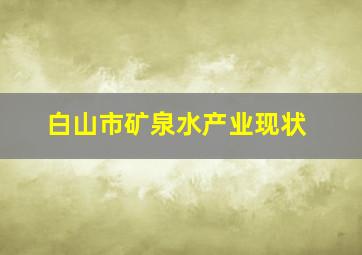 白山市矿泉水产业现状